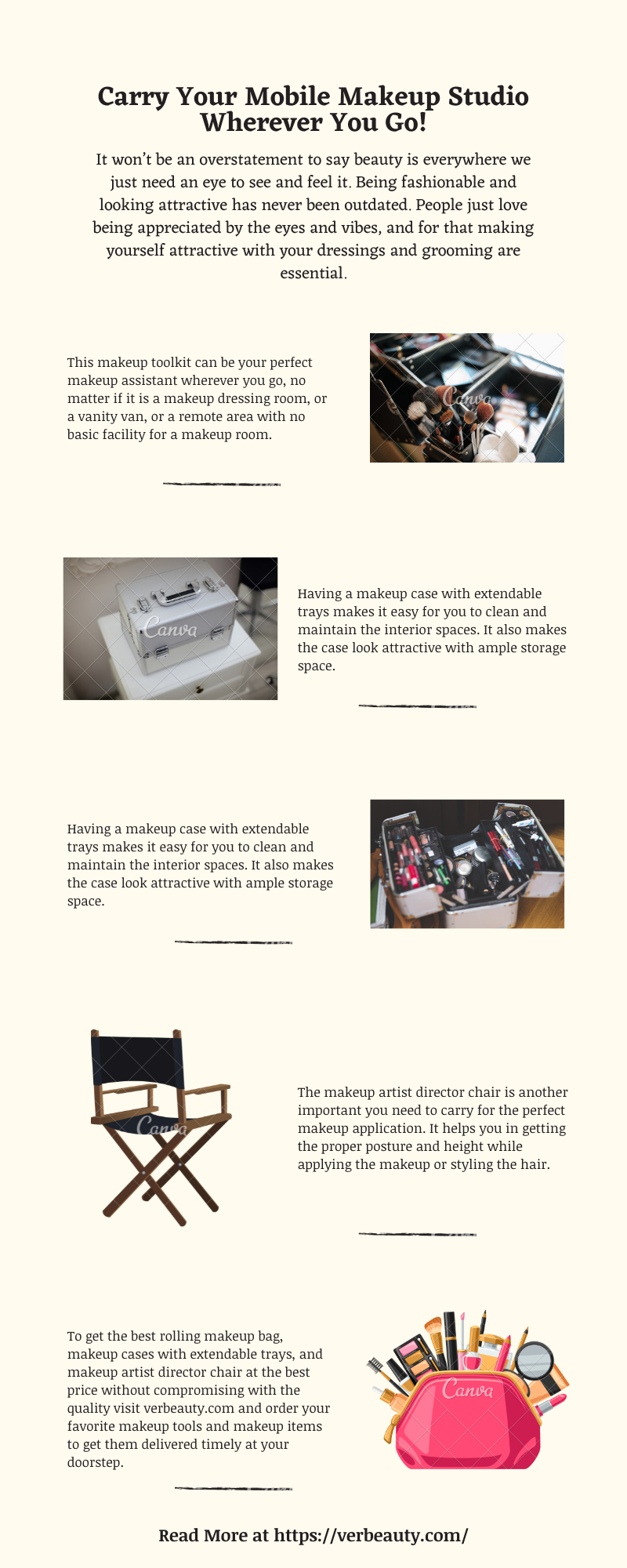 Carry Your Mobile Makeup Studio Wherever You Go!

It won't be an overstatement to say beauty is everywhere we just need an eye to see and feel it. Being fashionable and looking attractive has never been outdated. People just love being appreciated by the eyes and vibes, and for that making yourself attractive with your dressings and grooming are essential.

This makeup toolkit can be your perfect makeup assistant wherever you go, no matter if it is a makeup dressing room, or a vanity van, or a remote area with no basic facility for a makeup room.

Having a makeup case with extendable trays makes it easy for you to clean and maintain the interior spaces. It also makes the case look attractive with ample storage space.

Having a makeup case with extendable trays makes it easy for you to clean and maintain the interior spaces. It also makes the case look attractive with ample storage space.

The makeup artist director chair is another important you need to carry for the perfect makeup application. It helps you in getting the proper posture and height while applying the makeup or styling the hair.

To get the best rolling makeup bag, makeup cases with extendable trays, and makeup artist director chair at the best price without compromising with the quality visit verbeauty.com and order your favorite makeup tools and makeup items to get them delivered timely at your doorstep.

Read More at https://verbeauty.com/

Canva